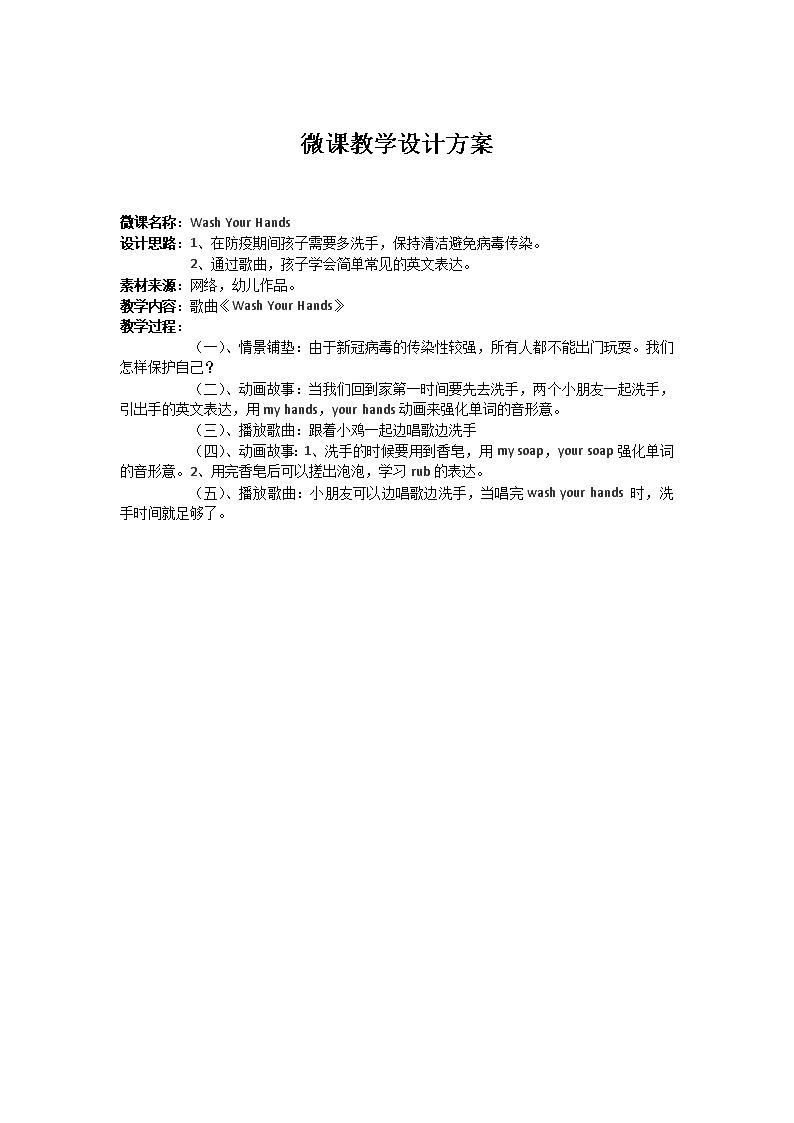 微课教学设计方案

微课名称：Wash Your Hands
设计思路：1、在防疫期间孩子需要多洗手，保持清洁避免病毒传染。
2、通过歌曲，孩子学会简单常见的英文表达。
素材来源：网络，幼儿作品。
教学内容：歌曲《Wash Your Hands》
教学过程：

（一）、情景铺垫：由于新冠病毒的传染性较强，所有人都不能出门玩耍。我们怎样保护自己？

（二）、动画故事：当我们回到家第一时间要先去洗手，两个小朋友一起洗手，引出手的英文表达，用 my hands，your hands 动画来强化单词的音形意。

（三）、播放歌曲：跟着小鸡一起边唱歌边洗手

（四）、动画故事：1、洗手的时候要用到香皂，用 my soap，your soap 强化单词的音形意。2、用完香皂后可以搓出泡泡，学习 rub 的表达。

（五）、播放歌曲：小朋友可以边唱歌边洗手，当唱完 wash your hands 时，洗手时间就足够了。